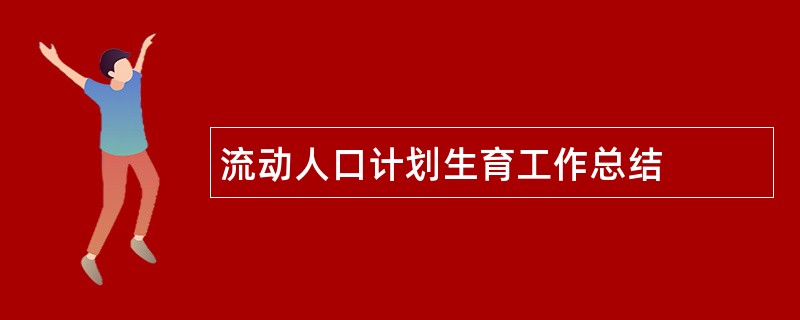 流动人口计划生育工作总结